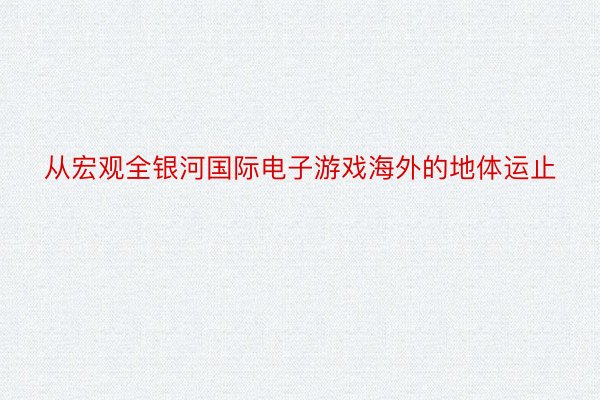 从宏观全银河国际电子游戏海外的地体运止